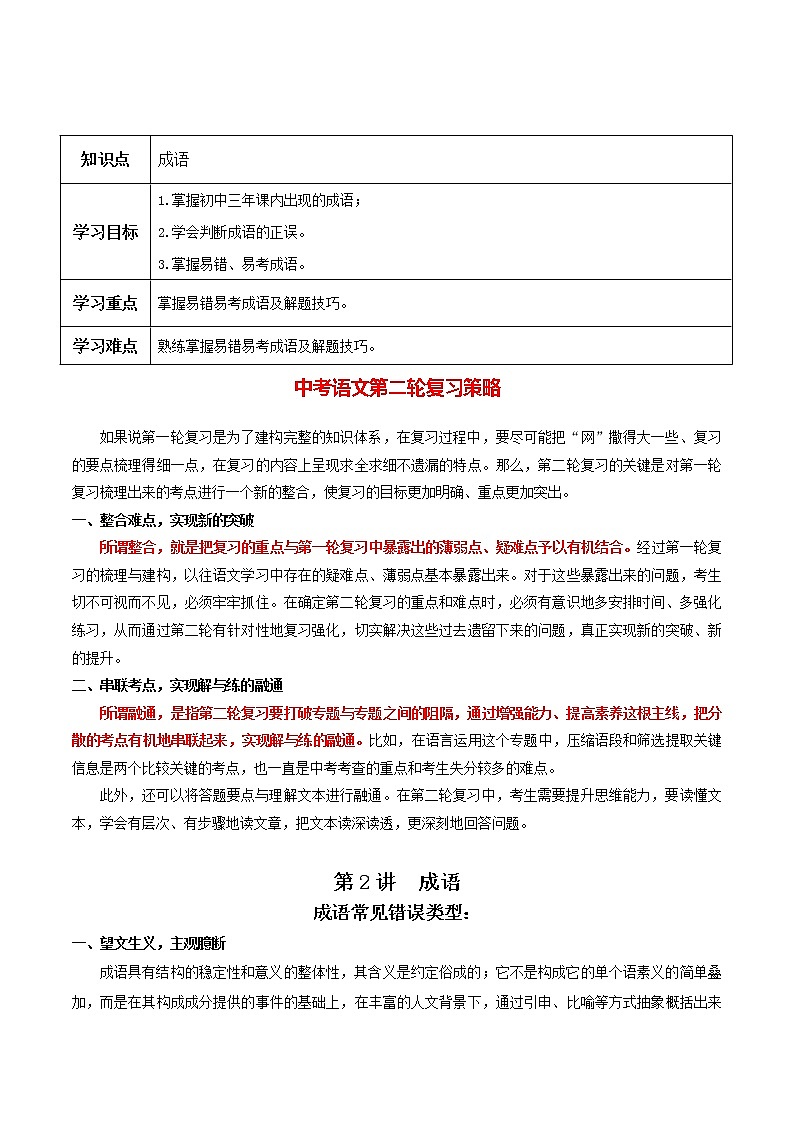 | 知识点 | 成语 |
|---|---|
| 学习目标 | 1.掌握初中三年课内出现的成语；<br>2.学会判断成语的正误。<br>3.掌握易错、易考成语。 |
| 学习重点 | 掌握易错易考成语及解题技巧。 |
| 学习难点 | 熟练掌握易错易考成语及解题技巧。 |

中考语文第二轮复习策略

如果说第一轮复习是为了建构完整的知识体系，在复习过程中，要尽可能把“网”撒得大一些、复习的要点梳理得细一点，在复习的内容上呈现求全求细不遗漏的特点。那么，第二轮复习的关键是对第一轮复习梳理出来的考点进行一个新的整合，使复习的目标更加明确、重点更加突出。

一、整合难点，实现新的突破

所谓整合，就是把复习的重点与第一轮复习中暴露出的薄弱点、疑难点予以有机结合。经过第一轮复习的梳理与建构，以往语文学习中存在的疑难点、薄弱点基本暴露出来。对于这些暴露出来的问题，考生切不可视而不见，必须牢牢抓住。在确定第二轮复习的重点和难点时，必须有意识地多安排时间、多强化练习，从而通过第二轮有针对性地复习强化，切实解决这些过去遗留下来的问题，真正实现新的突破、新的提升。

二、串联考点，实现解与练的融通

所谓融通，是指第二轮复习要打破专题与专题之间的阻隔，通过增强能力、提高素养这根主线，把分散的考点有机地串联起来，实现解与练的融通。比如，在语言运用这个专题中，压缩语段和筛选提取关键信息是两个比较关键的考点，也一直是中考考查的重点和考生失分较多的难点。

此外，还可以将答题要点与理解文本进行融通。在第二轮复习中，考生需要提升思维能力，要读懂文本，学会有层次、有步骤地读文章，把文本读深读透，更深刻地回答问题。

第2讲　成语

成语常见错误类型：

一、望文生义，主观臆断

成语具有结构的稳定性和意义的整体性，其含义是约定俗成的；它不是构成它的单个语素义的简单叠加，而是在其构成成分提供的事件的基础上，在丰富的人文背景下，通过引申、比喻等方式抽象概括出来